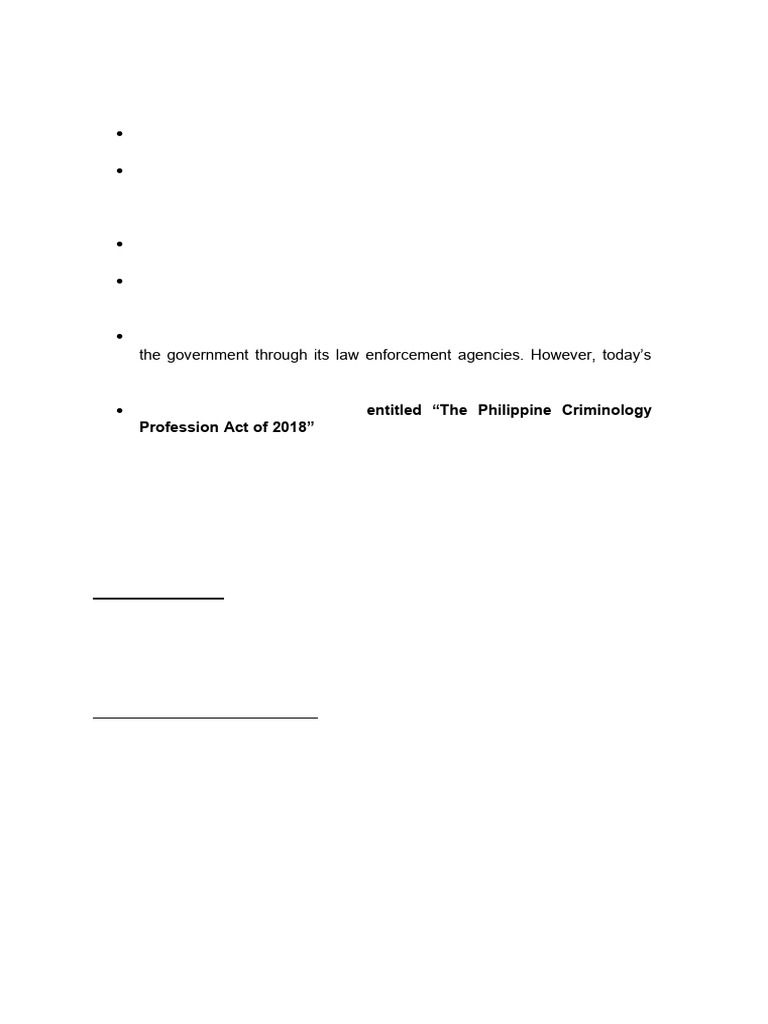 the government through its law enforcement agencies. However, today's

entitled "The Philippine Criminology Profession Act of 2018"